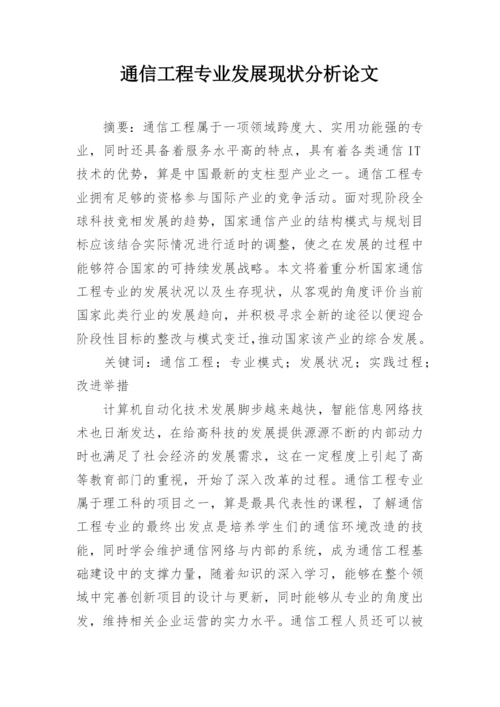 通信工程专业发展现状分析论文

摘要：通信工程属于一项领域跨度大、实用功能强的专业，同时还具备着服务水平高的特点，具有着各类通信 IT 技术的优势，算是中国最新的支柱型产业之一。通信工程专业拥有足够的资格参与国际产业的竞争活动。面对现阶段全球科技竞相发展的趋势，国家通信产业的结构模式与规划目标应该结合实际情况进行适时的调整，使之在发展的过程中能够符合国家的可持续发展战略。本文将着重分析国家通信工程专业的发展状况以及生存现状，从客观的角度评价当前国家此类行业的发展趋向，并积极寻求全新的途径以便迎合阶段性目标的整改与模式变迁，推动国家该产业的综合发展。

关键词：通信工程；专业模式；发展状况；实践过程；改进举措

计算机自动化技术发展脚步越来越快，智能信息网络技术也日渐发达，在给高科技的发展提供源源不断的内部动力时也满足了社会经济的发展需求，这在一定程度上引起了高等教育部门的重视，开始了深入改革的过程。通信工程专业属于理工科的项目之一，算是最具代表性的课程，了解通信工程专业的最终出发点是培养学生们的通信环境改造的技能，同时学会维护通信网络与内部的系统，成为通信工程基础建设中的支撑力量，随着知识的深入学习，能够在整个领域中完善创新项目的设计与更新，同时能够从专业的角度出发，维持相关企业运营的实力水平。通信工程人员还可以被